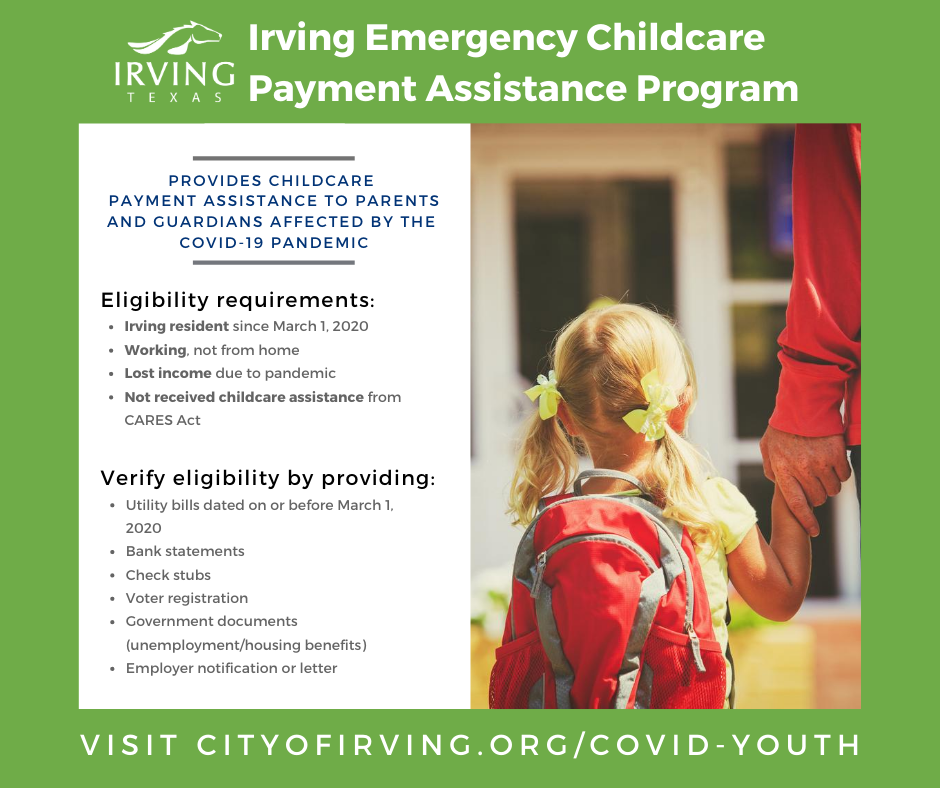 IRVING
TEXAS

Irving Emergency Childcare Payment Assistance Program

PROVIDES CHILDCARE PAYMENT ASSISTANCE TO PARENTS AND GUARDIANS AFFECTED BY THE COVID-19 PANDEMIC

Eligibility requirements:
• Irving resident since March 1, 2020
• Working, not from home
• Lost income due to pandemic
• Not received childcare assistance from CARES Act

Verify eligibility by providing:
• Utility bills dated on or before March 1, 2020
• Bank statements
• Check stubs
• Voter registration
• Government documents (unemployment/housing benefits)
• Employer notification or letter

VISIT CITYOFIRVING.ORG/COVID-YOUTH